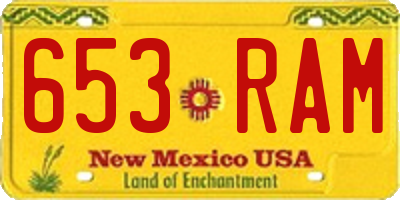 653 RAM

New Mexico USA
Land of Enchantment